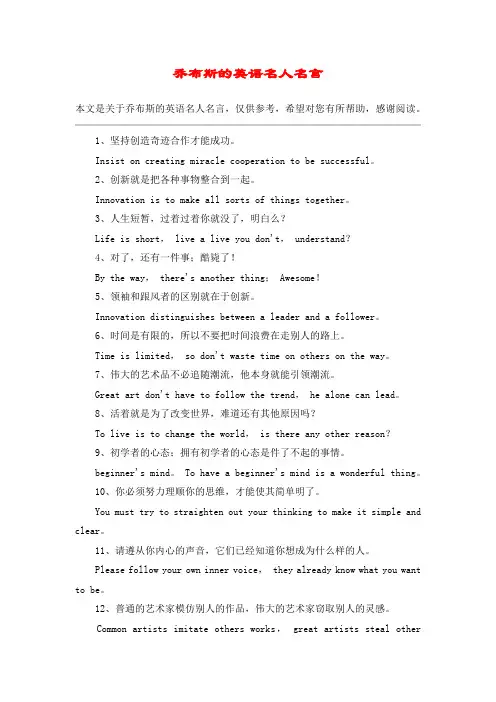 乔布斯的英语名人名言

本文是关于乔布斯的英语名人名言，仅供参考，希望对您有所帮助，感谢阅读。

1、坚持创造奇迹合作才能成功。

Insist on creating miracle cooperation to be successful。

2、创新就是把各种事物整合到一起。

Innovation is to make all sorts of things together。

3、人生短暂，过着过着你就没了，明白么？

Life is short， live a live you don't， understand？

4、对了，还有一件事：酷毙了！

By the way， there's another thing： Awesome！

5、领袖和跟风者的区别就在于创新。

Innovation distinguishes between a leader and a follower。

6、时间是有限的，所以不要把时间浪费在走别人的路上。

Time is limited， so don't waste time on others on the way。

7、伟大的艺术品不必追随潮流，他本身就能引领潮流。

Great art don't have to follow the trend， he alone can lead。

8、活着就是为了改变世界，难道还有其他原因吗？

To live is to change the world， is there any other reason？

9、初学者的心态：拥有初学者的心态是件了不起的事情。

beginner's mind。 To have a beginner's mind is a wonderful thing。

10、你必须努力理顺你的思维，才能使其简单明了。

You must try to straighten out your thinking to make it simple and clear。

11、请遵从你内心的声音，它们已经知道你想成为什么样的人。

Please follow your own inner voice， they already know what you want to be。

12、普通的艺术家模仿别人的作品，伟大的艺术家窃取别人的灵感。

Common artists imitate others works， great artists steal other